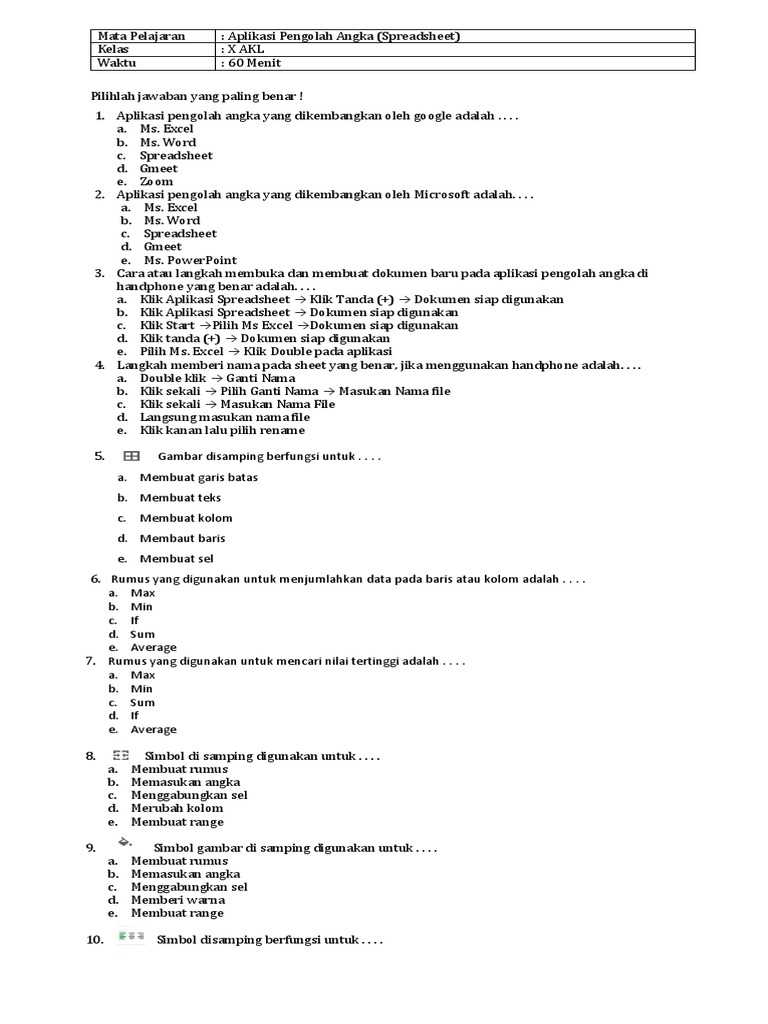 | Mata Pelajaran | : Aplikasi Pengolah Angka (Spreadsheet) |
|---|---|
| Kelas | : X AKL |
| Waktu | : 60 Menit |

Pilihlah jawaban yang paling benar !

1. Aplikasi pengolah angka yang dikembangkan oleh google adalah . . . .
a. Ms. Excel
b. Ms. Word
c. Spreadsheet
d. Gmeet
e. Zoom
2. Aplikasi pengolah angka yang dikembangkan oleh Microsoft adalah. . . .
a. Ms. Excel
b. Ms. Word
c. Spreadsheet
d. Gmeet
e. Ms. PowerPoint
3. Cara atau langkah membuka dan membuat dokumen baru pada aplikasi pengolah angka di handphone yang benar adalah. . . .
a. Klik Aplikasi Spreadsheet → Klik Tanda (+) → Dokumen siap digunakan
b. Klik Aplikasi Spreadsheet → Dokumen siap digunakan
c. Klik Start →Pilih Ms Excel →Dokumen siap digunakan
d. Klik tanda (+) → Dokumen siap digunakan
e. Pilih Ms. Excel → Klik Double pada aplikasi
4. Langkah memberi nama pada sheet yang benar, jika menggunakan handphone adalah. . . .
a. Double klik → Ganti Nama
b. Klik sekali → Pilih Ganti Nama → Masukan Nama file
c. Klik sekali → Masukan Nama File
d. Langsung masukan nama file
e. Klik kanan lalu pilih rename

5. Gambar disamping berfungsi untuk . . . .
a. Membuat garis batas
b. Membuat teks
c. Membuat kolom
d. Membaut baris
e. Membuat sel

6. Rumus yang digunakan untuk menjumlahkan data pada baris atau kolom adalah . . . .
a. Max
b. Min
c. If
d. Sum
e. Average
7. Rumus yang digunakan untuk mencari nilai tertinggi adalah . . . .
a. Max
b. Min
c. Sum
d. If
e. Average

8. Simbol di samping digunakan untuk . . . .
a. Membuat rumus
b. Memasukan angka
c. Menggabungkan sel
d. Merubah kolom
e. Membuat range

9. Simbol gambar di samping digunakan untuk . . . .
a. Membuat rumus
b. Memasukan angka
c. Menggabungkan sel
d. Memberi warna
e. Membuat range

10. Simbol disamping berfungsi untuk . . . .